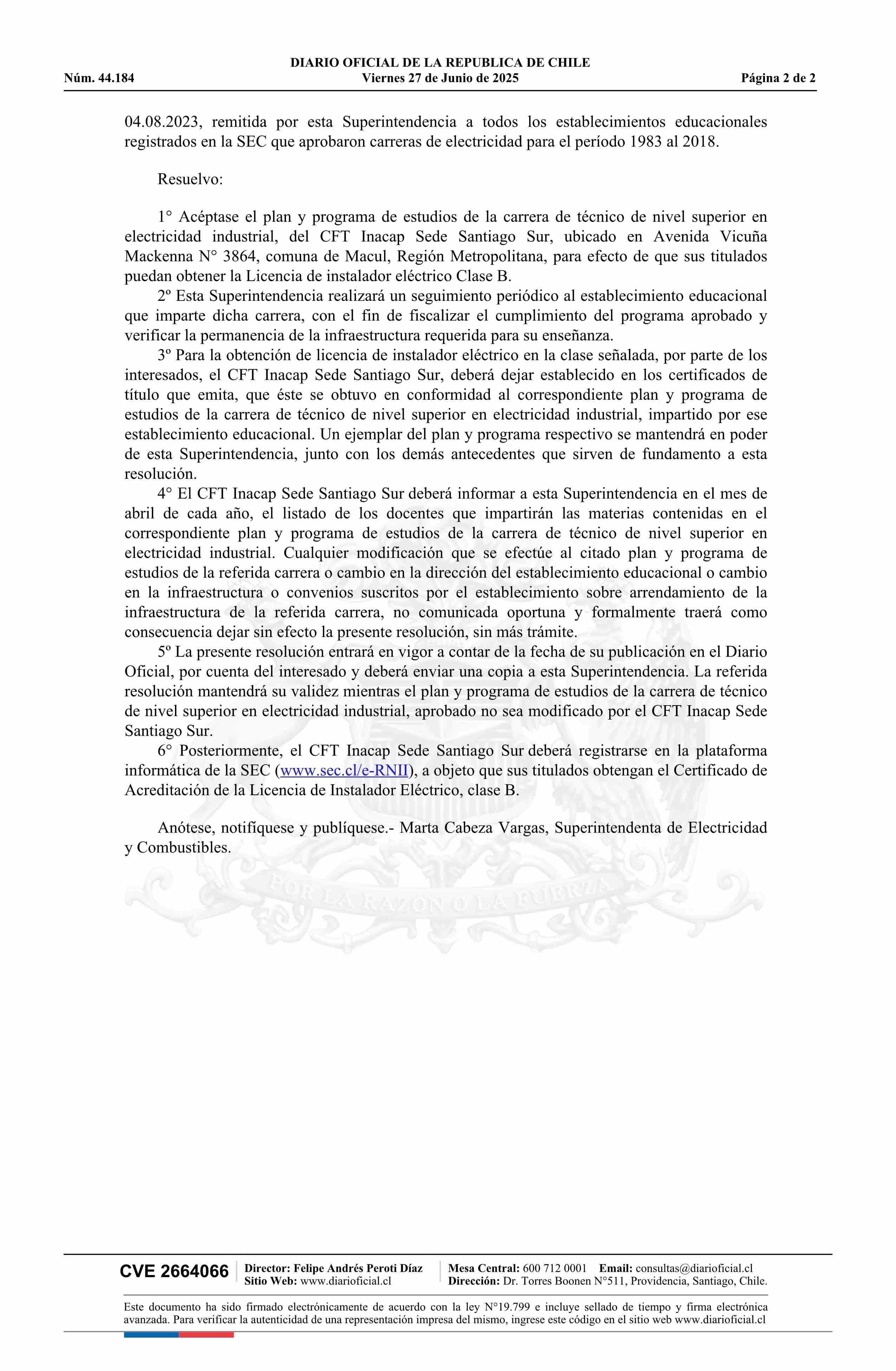 DIARIO OFICIAL DE LA REPUBLICA DE CHILE
Núm. 44.184 Viernes 27 de Junio de 2025 Página 2 de 2

04.08.2023, remitida por esta Superintendencia a todos los establecimientos educacionales registrados en la SEC que aprobaron carreras de electricidad para el período 1983 al 2018.

Resuelvo:

1° Acéptase el plan y programa de estudios de la carrera de técnico de nivel superior en electricidad industrial, del CFT Inacap Sede Santiago Sur, ubicado en Avenida Vicuña Mackenna N° 3864, comuna de Macul, Región Metropolitana, para efecto de que sus titulados puedan obtener la Licencia de instalador eléctrico Clase B.

2º Esta Superintendencia realizará un seguimiento periódico al establecimiento educacional que imparte dicha carrera, con el fin de fiscalizar el cumplimiento del programa aprobado y verificar la permanencia de la infraestructura requerida para su enseñanza.

3º Para la obtención de licencia de instalador eléctrico en la clase señalada, por parte de los interesados, el CFT Inacap Sede Santiago Sur, deberá dejar establecido en los certificados de título que emita, que éste se obtuvo en conformidad al correspondiente plan y programa de estudios de la carrera de técnico de nivel superior en electricidad industrial, impartido por ese establecimiento educacional. Un ejemplar del plan y programa respectivo se mantendrá en poder de esta Superintendencia, junto con los demás antecedentes que sirven de fundamento a esta resolución.

4° El CFT Inacap Sede Santiago Sur deberá informar a esta Superintendencia en el mes de abril de cada año, el listado de los docentes que impartirán las materias contenidas en el correspondiente plan y programa de estudios de la carrera de técnico de nivel superior en electricidad industrial. Cualquier modificación que se efectúe al citado plan y programa de estudios de la referida carrera o cambio en la dirección del establecimiento educacional o cambio en la infraestructura o convenios suscritos por el establecimiento sobre arrendamiento de la infraestructura de la referida carrera, no comunicada oportuna y formalmente traerá como consecuencia dejar sin efecto la presente resolución, sin más trámite.

5º La presente resolución entrará en vigor a contar de la fecha de su publicación en el Diario Oficial, por cuenta del interesado y deberá enviar una copia a esta Superintendencia. La referida resolución mantendrá su validez mientras el plan y programa de estudios de la carrera de técnico de nivel superior en electricidad industrial, aprobado no sea modificado por el CFT Inacap Sede Santiago Sur.

6° Posteriormente, el CFT Inacap Sede Santiago Sur deberá registrarse en la plataforma informática de la SEC (www.sec.cl/e-RNII), a objeto que sus titulados obtengan el Certificado de Acreditación de la Licencia de Instalador Eléctrico, clase B.

Anótese, notifíquese y publíquese.- Marta Cabeza Vargas, Superintendenta de Electricidad y Combustibles.

POR LA RAZON O LA FUERZA

CVE 2664066 Director: Felipe Andrés Peroti Díaz Sitio Web: www.diarioficial.cl Mesa Central: 600 712 0001 Email: consultas@diarioficial.cl Dirección: Dr. Torres Boonen N°511, Providencia, Santiago, Chile.

Este documento ha sido firmado electrónicamente de acuerdo con la ley N°19.799 e incluye sellado de tiempo y firma electrónica avanzada. Para verificar la autenticidad de una representación impresa del mismo, ingrese este código en el sitio web www.diarioficial.cl